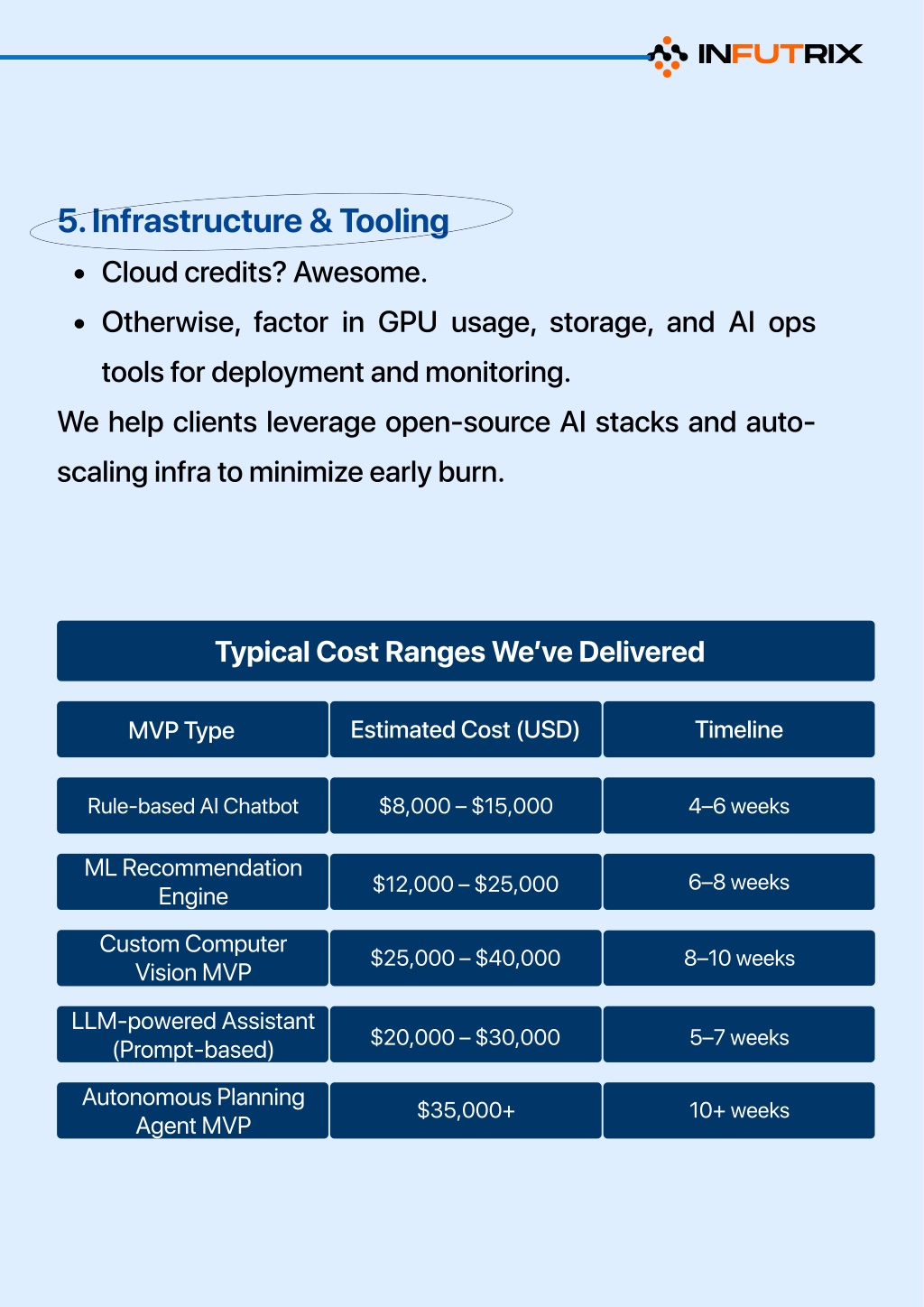 INFUTRIX

5. Infrastructure & Tooling

- Cloud credits? Awesome.
- Otherwise, factor in GPU usage, storage, and AI ops tools for deployment and monitoring.

We help clients leverage open-source AI stacks and auto-scaling infra to minimize early burn.

Typical Cost Ranges We've Delivered

| MVP Type | Estimated Cost (USD) | Timeline |
|---|---|---|
| Rule-based AI Chatbot | \$8,000 – \$15,000 | 4–6 weeks |
| ML Recommendation Engine | \$12,000 – \$25,000 | 6–8 weeks |
| Custom Computer Vision MVP | \$25,000 – \$40,000 | 8–10 weeks |
| LLM-powered Assistant (Prompt-based) | \$20,000 – \$30,000 | 5–7 weeks |
| Autonomous Planning Agent MVP | \$35,000+ | 10+ weeks |